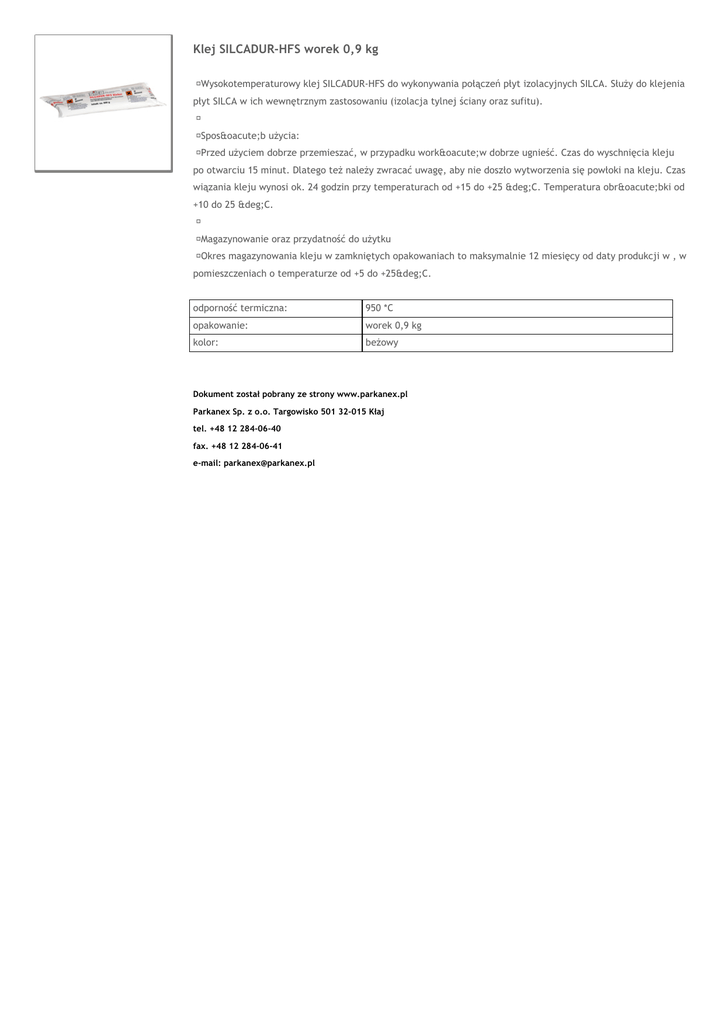 Klej SILCADUR-HFS worek 0,9 kg

¤Wysokotemperaturowy klej SILCADUR-HFS do wykonywania połączeń płyt izolacyjnych SILCA. Służy do klejenia płyt SILCA w ich wewnętrznym zastosowaniu (izolacja tylnej ściany oraz sufitu).
¤
¤Spos&oacute;b użycia:
¤Przed użyciem dobrze przemieszać, w przypadku work&oacute;w dobrze ugnieść. Czas do wyschnięcia kleju po otwarciu 15 minut. Dlatego też należy zwracać uwagę, aby nie doszło wytworzenia się powłoki na kleju. Czas wiązania kleju wynosi ok. 24 godzin przy temperaturach od +15 do +25 &deg;C. Temperatura obr&oacute;bki od +10 do 25 &deg;C.
¤
¤Magazynowanie oraz przydatność do użytku
¤Okres magazynowania kleju w zamkniętych opakowaniach to maksymalnie 12 miesięcy od daty produkcji w , w pomieszczeniach o temperaturze od +5 do +25&deg;C.

| odporność termiczna: | 950 °C |
|---|---|
| opakowanie: | worek 0,9 kg |
| kolor: | beżowy |

Dokument został pobrany ze strony www.parkanex.pl
Parkanex Sp. z o.o. Targowisko 501 32-015 Kłaj
tel. +48 12 284-06-40
fax. +48 12 284-06-41
e-mail: parkanex@parkanex.pl